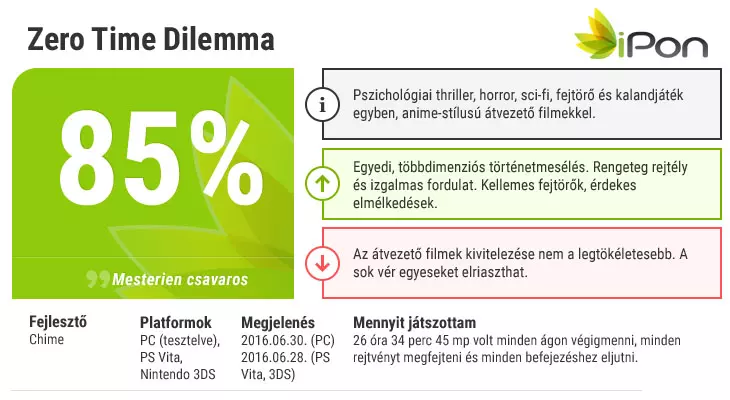 Zero Time Dilemma

iPon

85%

Mesterien csavaros

Pszichológiai thriller, horror, sci-fi, fejtörő és kalandjáték egyben, anime-stílusú átvezető filmekkel.

Egyedi, többdimenziós történetmesélés. Rengeteg rejtély és izgalmas fordulat. Kellemes fejtörők, érdekes elmélkedések.

Az átvezető filmek kivitelezése nem a legtökéletesebb. A sok vér egyeseket elriaszthat.

Fejlesztő
Chime

Platformok
PC (tesztelve), PS Vita, Nintendo 3DS

Megjelenés
2016.06.30. (PC)
2016.06.28. (PS Vita, 3DS)

Mennyit játszottam
26 óra 34 perc 45 mp volt minden ágon végigmenni, minden rejtvényt megfejteni és minden befejezéshez eljutni.